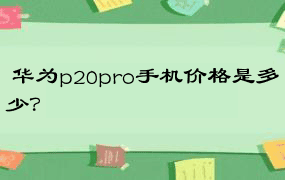 华为p20pro手机价格是多少?